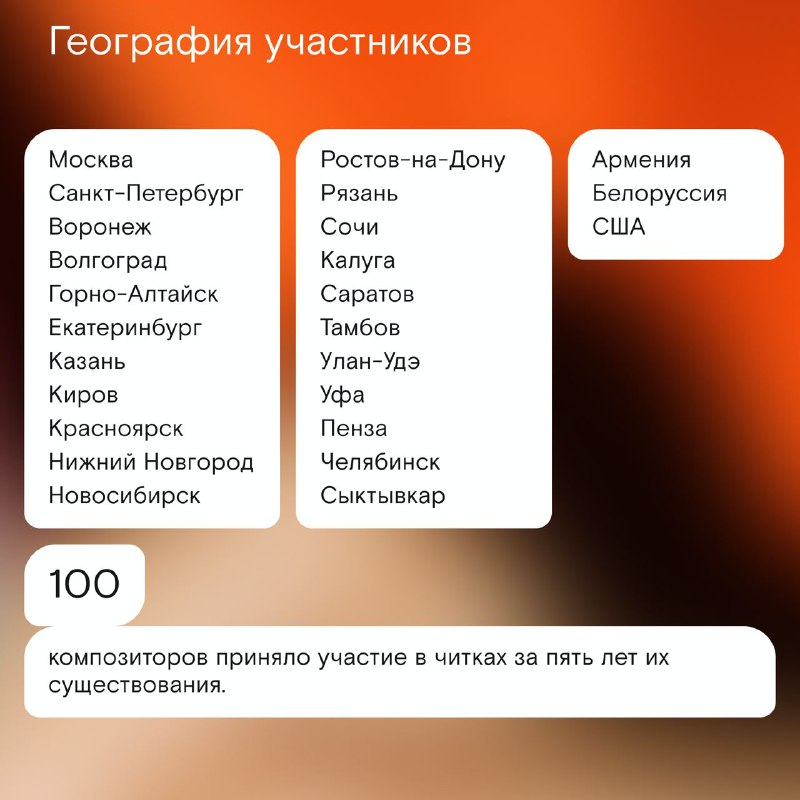 География участников

Москва
Санкт-Петербург
Воронеж
Волгоград
Горно-Алтайск
Екатеринбург
Казань
Киров
Красноярск
Нижний Новгород
Новосибирск

Ростов-на-Дону
Рязань
Сочи
Калуга
Саратов
Тамбов
Улан-Удэ
Уфа
Пенза
Челябинск
Сыктывкар

Армения
Белоруссия
США

100

композиторов приняло участие в читках за пять лет их существования.